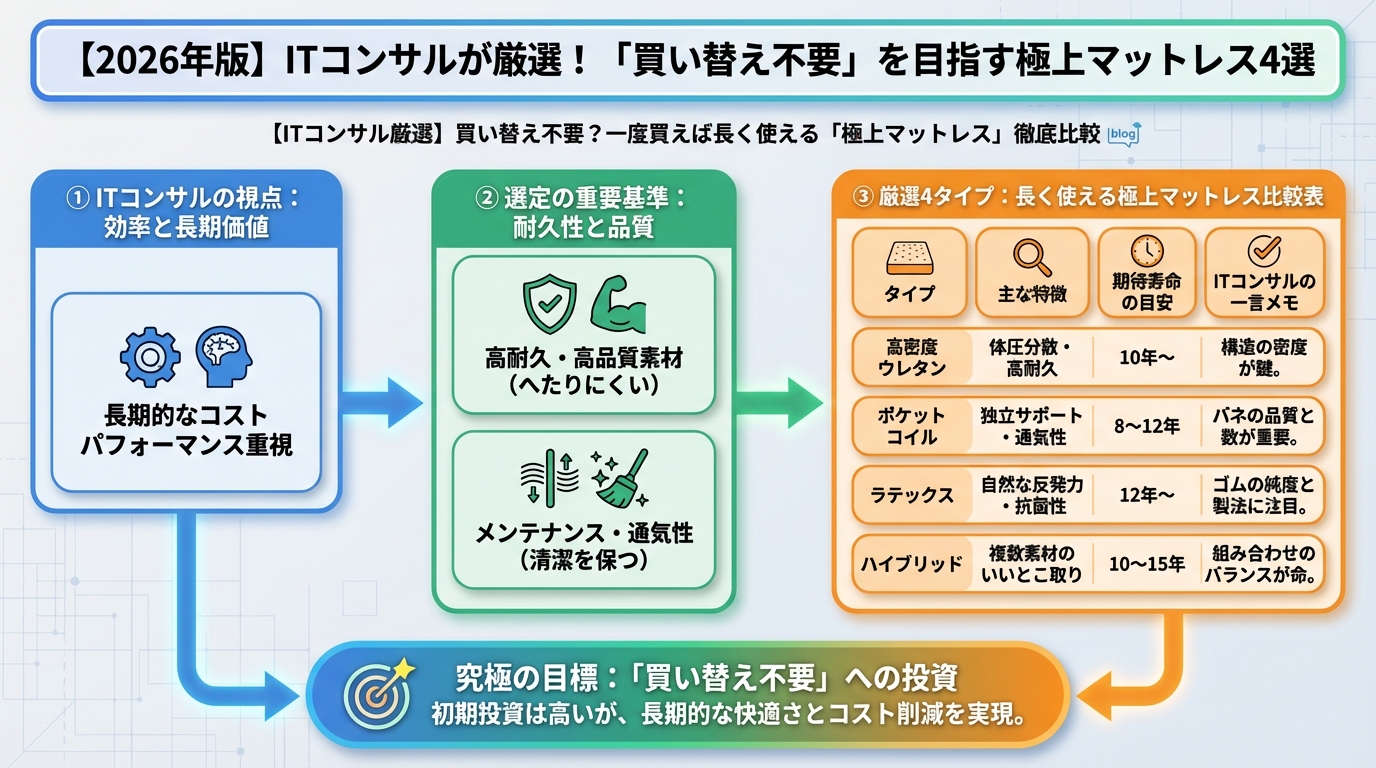 【2026年版】ITコンサルが厳選！「買い替え不要」を目指す極上マットレス4選

【ITコンサル厳選】買い替え不要？一度買えば長く使える「極上マットレス」徹底比較 blog

① ITコンサルの視点：効率と長期価値

長期的なコストパフォーマンス重視

② 選定の重要基準：耐久性と品質

高耐久・高品質素材（へたりにくい）

メンテナンス・通気性（清潔を保つ）

③ 厳選4タイプ：長く使える極上マットレス比較表

| タイプ | 主な特徴 | 期待寿命の目安 | ITコンサルの一言メモ |
|---|---|---|---|
| 高密度ウレタン | 体圧分散・高耐久 | 10年〜 | 構造の密度が鍵。 |
| ポケットコイル | 独立サポート・通気性 | 8〜12年 | バネの品質と数が重要。 |
| ラテックス | 自然な反発力・抗菌性 | 12年〜 | ゴムの純度と製法に注目。 |
| ハイブリッド | 複数素材のいいとこ取り | 10〜15年 | 組み合わせのバランスが命。 |

究極の目標：「買い替え不要」への投資
初期投資は高いが、長期的な快適さとコスト削減を実現。